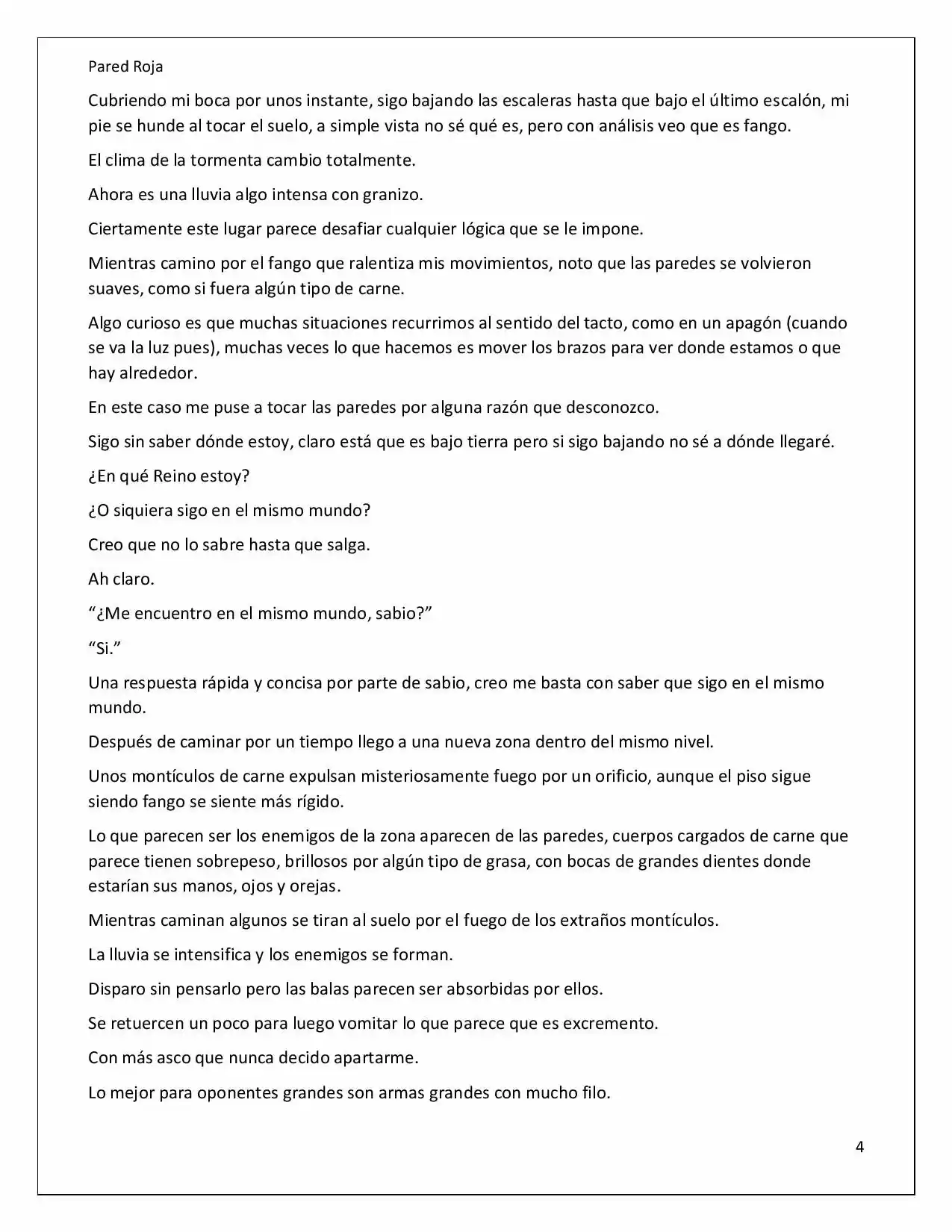 Pared Roja

Cubriendo mi boca por unos instante, sigo bajando las escaleras hasta que bajo el último escalón, mi pie se hunde al tocar el suelo, a simple vista no sé qué es, pero con análisis veo que es fango.

El clima de la tormenta cambio totalmente.

Ahora es una lluvia algo intensa con granizo.

Ciertamente este lugar parece desafiar cualquier lógica que se le impone.

Mientras camino por el fango que ralentiza mis movimientos, noto que las paredes se volvieron suaves, como si fuera algún tipo de carne.

Algo curioso es que muchas situaciones recurrimos al sentido del tacto, como en un apagón (cuando se va la luz pues), muchas veces lo que hacemos es mover los brazos para ver donde estamos o que hay alrededor.

En este caso me puse a tocar las paredes por alguna razón que desconozco.

Sigo sin saber dónde estoy, claro está que es bajo tierra pero si sigo bajando no sé a dónde llegaré.

¿En qué Reino estoy?

¿O siquiera sigo en el mismo mundo?

Creo que no lo sabre hasta que salga.

Ah claro.

"¿Me encuentro en el mismo mundo, sabio?"

"Si."

Una respuesta rápida y concisa por parte de sabio, creo me basta con saber que sigo en el mismo mundo.

Después de caminar por un tiempo llego a una nueva zona dentro del mismo nivel.

Unos montículos de carne expulsan misteriosamente fuego por un orificio, aunque el piso sigue siendo fango se siente más rígido.

Lo que parecen ser los enemigos de la zona aparecen de las paredes, cuerpos cargados de carne que parece tienen sobrepeso, brillosos por algún tipo de grasa, con bocas de grandes dientes donde estarían sus manos, ojos y orejas.

Mientras caminan algunos se tiran al suelo por el fuego de los extraños montículos.

La lluvia se intensifica y los enemigos se forman.

Disparo sin pensarlo pero las balas parecen ser absorbidas por ellos.

Se retuercen un poco para luego vomitar lo que parece que es excremento.

Con más asco que nunca decido apartarme.

Lo mejor para oponentes grandes son armas grandes con mucho filo.

4